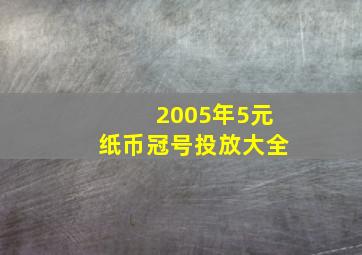 2005年5元
纸币冠号投放大全